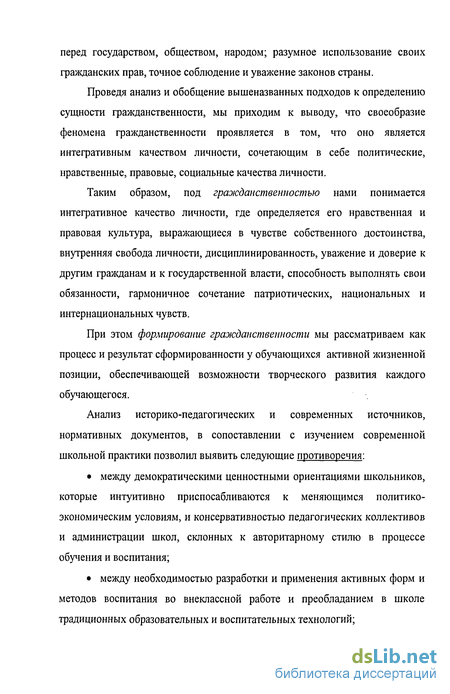 перед государством, обществом, народом; разумное использование своих гражданских прав, точное соблюдение и уважение законов страны.

Проведя анализ и обобщение вышеназванных подходов к определению сущности гражданственности, мы приходим к выводу, что своеобразие феномена гражданственности проявляется в том, что оно является интегративным качеством личности, сочетающим в себе политические, нравственные, правовые, социальные качества личности.

Таким образом, под гражданственностью нами понимается интегративное качество личности, где определяется его нравственная и правовая культура, выражающиеся в чувстве собственного достоинства, внутренняя свобода личности, дисциплинированность, уважение и доверие к другим гражданам и к государственной власти, способность выполнять свои обязанности, гармоничное сочетание патриотических, национальных и интернациональных чувств.

При этом формирование гражданственности мы рассматриваем как процесс и результат сформированности у обучающихся активной жизненной позиции, обеспечивающей возможности творческого развития каждого обучающегося.

Анализ историко-педагогических и современных источников, нормативных документов, в сопоставлении с изучением современной школьной практики позволил выявить следующие противоречия:

• между демократическими ценностными ориентациями школьников, которые интуитивно приспосабливаются к меняющимся политико-экономическим условиям, и консервативностью педагогических коллективов и администрации школ, склонных к авторитарному стилю в процессе обучения и воспитания;

• между необходимостью разработки и применения активных форм и методов воспитания во внеклассной работе и преобладанием в школе традиционных образовательных и воспитательных технологий;

dsLib.net
библиотека диссертаций